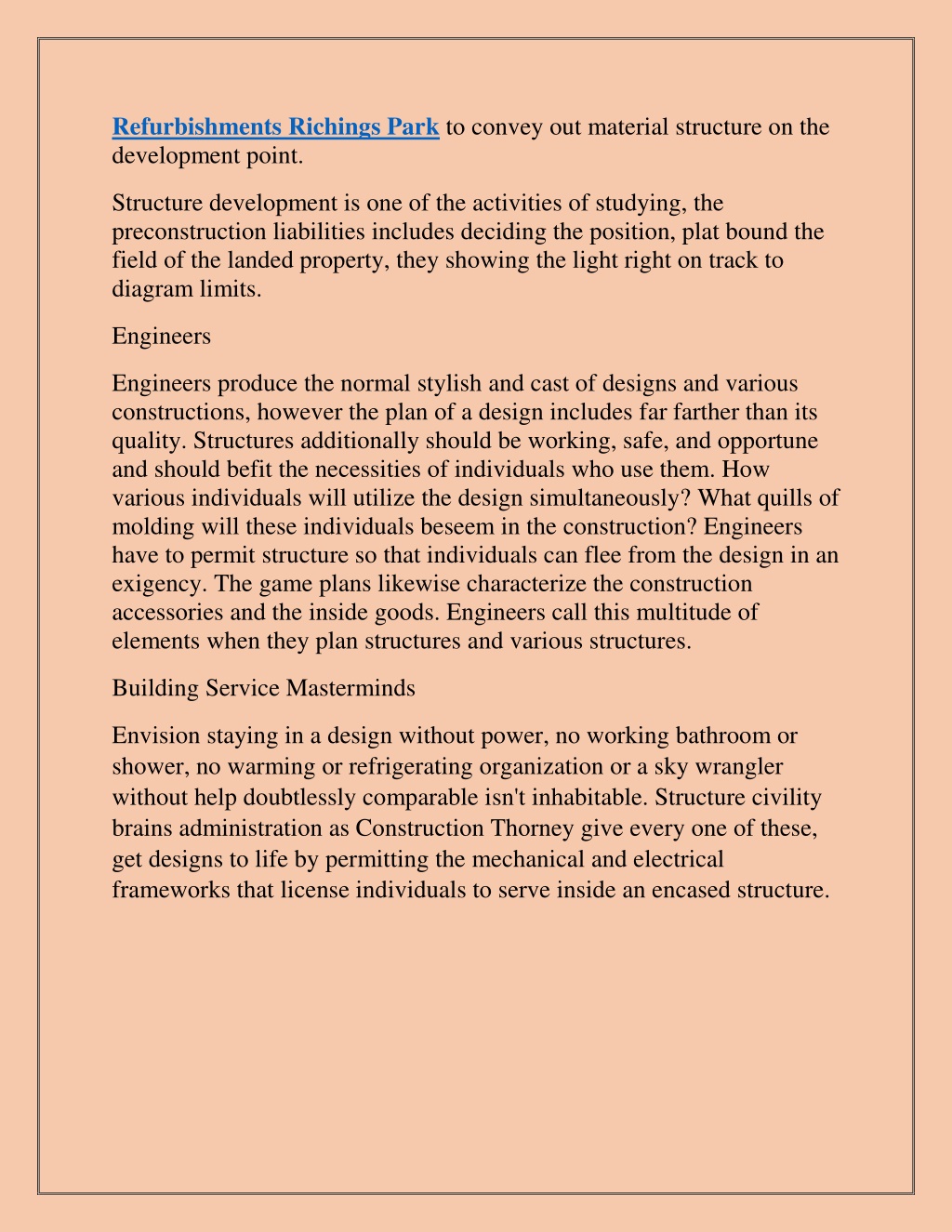 Refurbishments Richings Park to convey out material structure on the development point.

Structure development is one of the activities of studying, the preconstruction liabilities includes deciding the position, plat bound the field of the landed property, they showing the light right on track to diagram limits.

Engineers

Engineers produce the normal stylish and cast of designs and various constructions, however the plan of a design includes far farther than its quality. Structures additionally should be working, safe, and opportune and should befit the necessities of individuals who use them. How various individuals will utilize the design simultaneously? What quills of molding will these individuals beseem in the construction? Engineers have to permit structure so that individuals can flee from the design in an exigency. The game plans likewise characterize the construction accessories and the inside goods. Engineers call this multitude of elements when they plan structures and various structures.

Building Service Masterminds

Envision staying in a design without power, no working bathroom or shower, no warming or refrigerating organization or a sky wrangler without help doubtlessly comparable isn't inhabitable. Structure civility brains administration as Construction Thorney give every one of these, get designs to life by permitting the mechanical and electrical frameworks that license individuals to serve inside an encased structure.